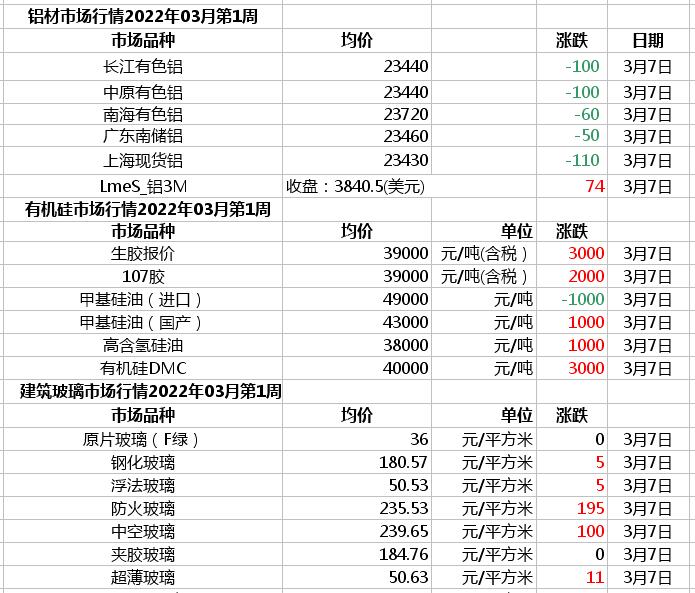 | 铝材市场行情2022年03月第1周 | | | | |
|---|---|---|---|---|
| 市场品种 | 均价 | | 涨跌 | 日期 |
| 长江有色铝 | 23440 | | -100 | 3月7日 |
| 中原有色铝 | 23440 | | -100 | 3月7日 |
| 南海有色铝 | 23720 | | -60 | 3月7日 |
| 广东南储铝 | 23460 | | -50 | 3月7日 |
| 上海现货铝 | 23430 | | -110 | 3月7日 |
| LmeS_铝3M | 收盘：3840.5(美元) | | 74 | 3月7日 |
| 有机硅市场行情2022年03月第1周 | | | | |
| 市场品种 | 均价 | 单位 | 涨跌 | |
| 生胶报价 | 39000 | 元/吨(含税) | 3000 | 3月7日 |
| 107胶 | 39000 | 元/吨(含税) | 2000 | 3月7日 |
| 甲基硅油（进口） | 49000 | 元/吨 | -1000 | 3月7日 |
| 甲基硅油（国产） | 43000 | 元/吨 | 1000 | 3月7日 |
| 高含氢硅油 | 38000 | 元/吨 | 1000 | 3月7日 |
| 有机硅DMC | 40000 | 元/吨 | 3000 | 3月7日 |
| 建筑玻璃市场行情2022年03月第1周 | | | | |
| 市场品种 | 均价 | 单位 | 涨跌 | |
| 原片玻璃（F绿） | 36 | 元/平方米 | 0 | 3月7日 |
| 钢化玻璃 | 180.57 | 元/平方米 | 5 | 3月7日 |
| 浮法玻璃 | 50.53 | 元/平方米 | 5 | 3月7日 |
| 防火玻璃 | 235.53 | 元/平方米 | 195 | 3月7日 |
| 中空玻璃 | 239.65 | 元/平方米 | 100 | 3月7日 |
| 夹胶玻璃 | 184.76 | 元/平方米 | 0 | 3月7日 |
| 超薄玻璃 | 50.63 | 元/平方米 | 11 | 3月7日 |